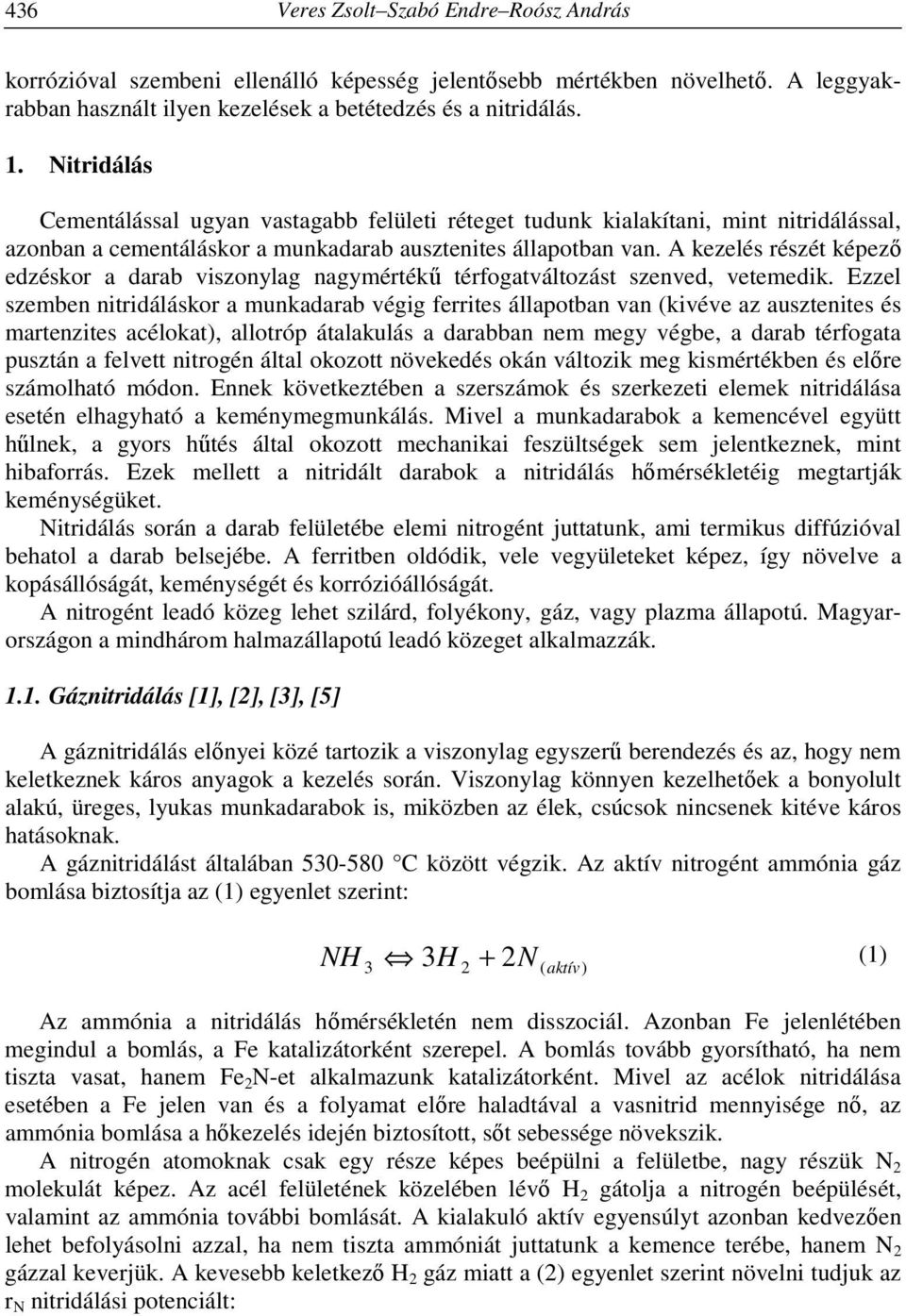 436 Veres Zsolt–Szabó Endre–Roósz András

korrózióval szembeni ellenálló képesség jelentősebb mértékben növelhető. A leggyakrabban használt ilyen kezelések a betétedzés és a nitridálás.

1. Nitridálás

Cementálással ugyan vastagabb felületi réteget tudunk kialakítani, mint nitridálással, azonban a cementáláskor a munkadarab ausztenites állapotban van. A kezelés részét képező edzéskor a darab viszonylag nagymértékű térfogatváltozást szenved, vetemedik. Ezzel szemben nitridáláskor a munkadarab végig ferrites állapotban van (kivéve az ausztenites és martenzites acélokat), allotróp átalakulás a darabban nem megy végbe, a darab térfogata pusztán a felvett nitrogén által okozott növekedés okán változik meg kismértékben és előre számolható módon. Ennek következtében a szerszámok és szerkezeti elemek nitridálása esetén elhagyható a keménymegmunkálás. Mivel a munkadarabok a kemencével együtt hűlnek, a gyors hűtés által okozott mechanikai feszültségek sem jelentkeznek, mint hibaforrás. Ezek mellett a nitridált darabok a nitridálás hőmérsékletéig megtartják keménységüket.

Nitridálás során a darab felületébe elemi nitrogént juttatunk, ami termikus diffúzióval behatol a darab belsejébe. A ferritben oldódik, vele vegyületeket képez, így növelve a kopásállóságát, keménységét és korrózióállóságát.

A nitrogént leadó közeg lehet szilárd, folyékony, gáz, vagy plazma állapotú. Magyarországon a mindhárom halmazállapotú leadó közeget alkalmazzák.

1.1. Gáznitridálás [1], [2], [3], [5]

A gáznitridálás előnyei közé tartozik a viszonylag egyszerű berendezés és az, hogy nem keletkeznek káros anyagok a kezelés során. Viszonylag könnyen kezelhetőek a bonyolult alakú, üreges, lyukas munkadarabok is, miközben az élek, csúcsok nincsenek kitéve káros hatásoknak.

A gáznitridálást általában 530-580 °C között végzik. Az aktív nitrogént ammónia gáz bomlása biztosítja az (1) egyenlet szerint:

$NH_3 \Leftrightarrow 3H_2 + 2N_{(aktív)}$ (1)

Az ammónia a nitridálás hőmérsékletén nem disszociál. Azonban Fe jelenlétében megindul a bomlás, a Fe katalizátorként szerepel. A bomlás tovább gyorsítható, ha nem tiszta vasat, hanem $Fe_2N$-et alkalmazunk katalizátorként. Mivel az acélok nitridálása esetében a Fe jelen van és a folyamat előre haladtával a vasnitrid mennyisége nő, az ammónia bomlása a hőkezelés idején biztosított, sőt sebessége növekszik.

A nitrogén atomoknak csak egy része képes beépülni a felületbe, nagy részük $N_2$ molekulát képez. Az acél felületének közelében lévő $H_2$ gátolja a nitrogén beépülését, valamint az ammónia további bomlását. A kialakuló aktív egyensúlyt azonban kedvezően lehet befolyásolni azzal, ha nem tiszta ammóniát juttatunk a kemence terébe, hanem $N_2$ gázzal keverjük. A kevesebb keletkező $H_2$ gáz miatt a (2) egyenlet szerint növelni tudjuk az $r_N$ nitridálási potenciált: